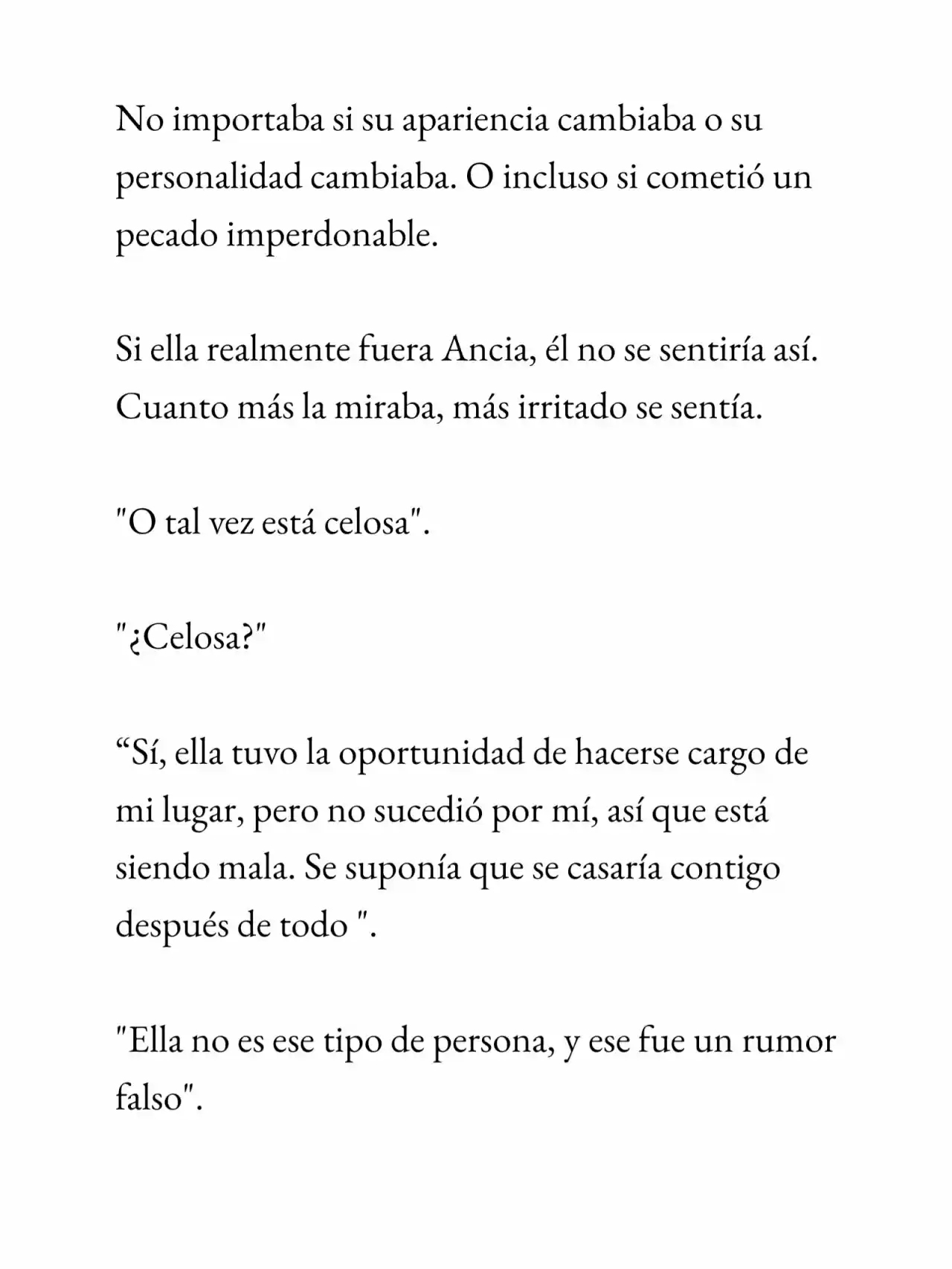 No importaba si su apariencia cambiaba o su personalidad cambiaba. O incluso si cometió un pecado imperdonable.

Si ella realmente fuera Ancia, él no se sentiría así. Cuanto más la miraba, más irritado se sentía.

"O tal vez está celosa".

"¿Celosa?"

"Sí, ella tuvo la oportunidad de hacerse cargo de mi lugar, pero no sucedió por mí, así que está siendo mala. Se suponía que se casaría contigo después de todo ".

"Ella no es ese tipo de persona, y ese fue un rumor falso".